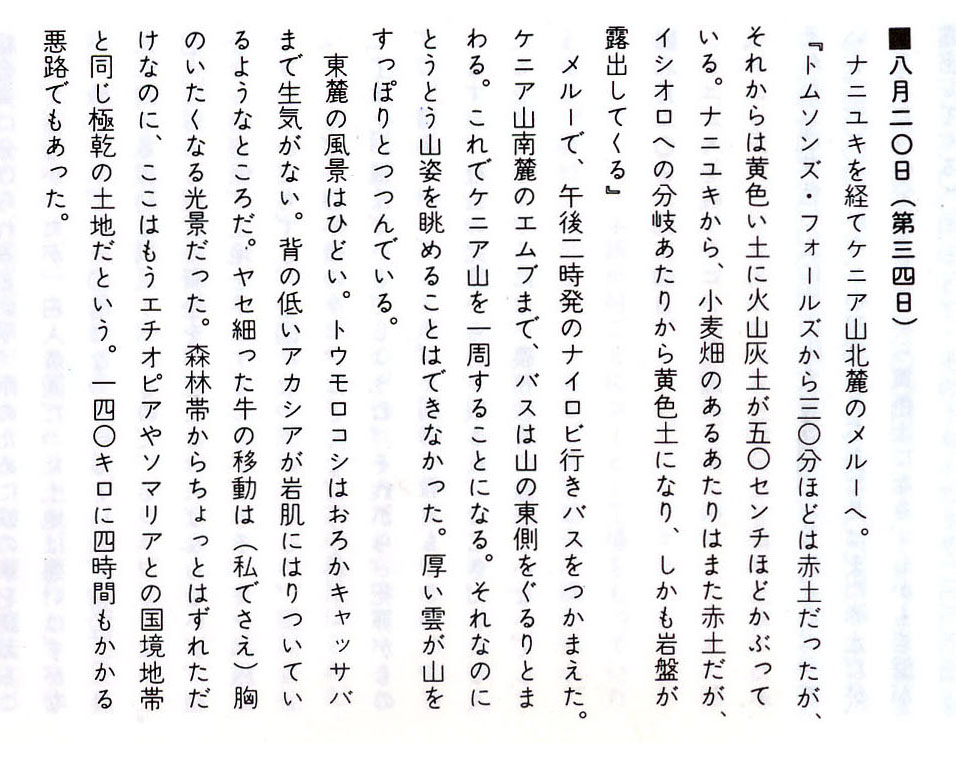 ■八月二〇日（第三四日）
ナニユキを経てケニア山北麓のメルーへ。
『トムソンズ・フォールズから三〇分ほどは赤土だったが、それからは黄色い土に火山灰土が五〇センチほどかぶっている。ナニユキから、小麦畑のあるあたりはまた赤土だが、イシオロへの分岐あたりから黄色土になり、しかも岩盤が露出してくる』
メルーで、午後二時発のナイロビ行きバスをつかまえた。ケニア山南麓のエムブまで、バスは山の東側をぐるりとまわる。これでケニア山を一周することになる。それなのにとうとう山姿を眺めることはできなかった。厚い雲が山をすっぽりとつつんでいる。
東麓の風景はひどい。トウモロコシはおろかキャッサバまで生気がない。背の低いアカシアが岩肌にはりついているようなところだ。ヤセ細った牛の移動は（私でさえ）胸のいたくなる光景だった。森林帯からちょっとはずれただけなのに、ここはもうエチオピアやソマリアとの国境地帯と同じ極乾の土地だという。一四〇キロに四時間もかかる悪路でもあった。